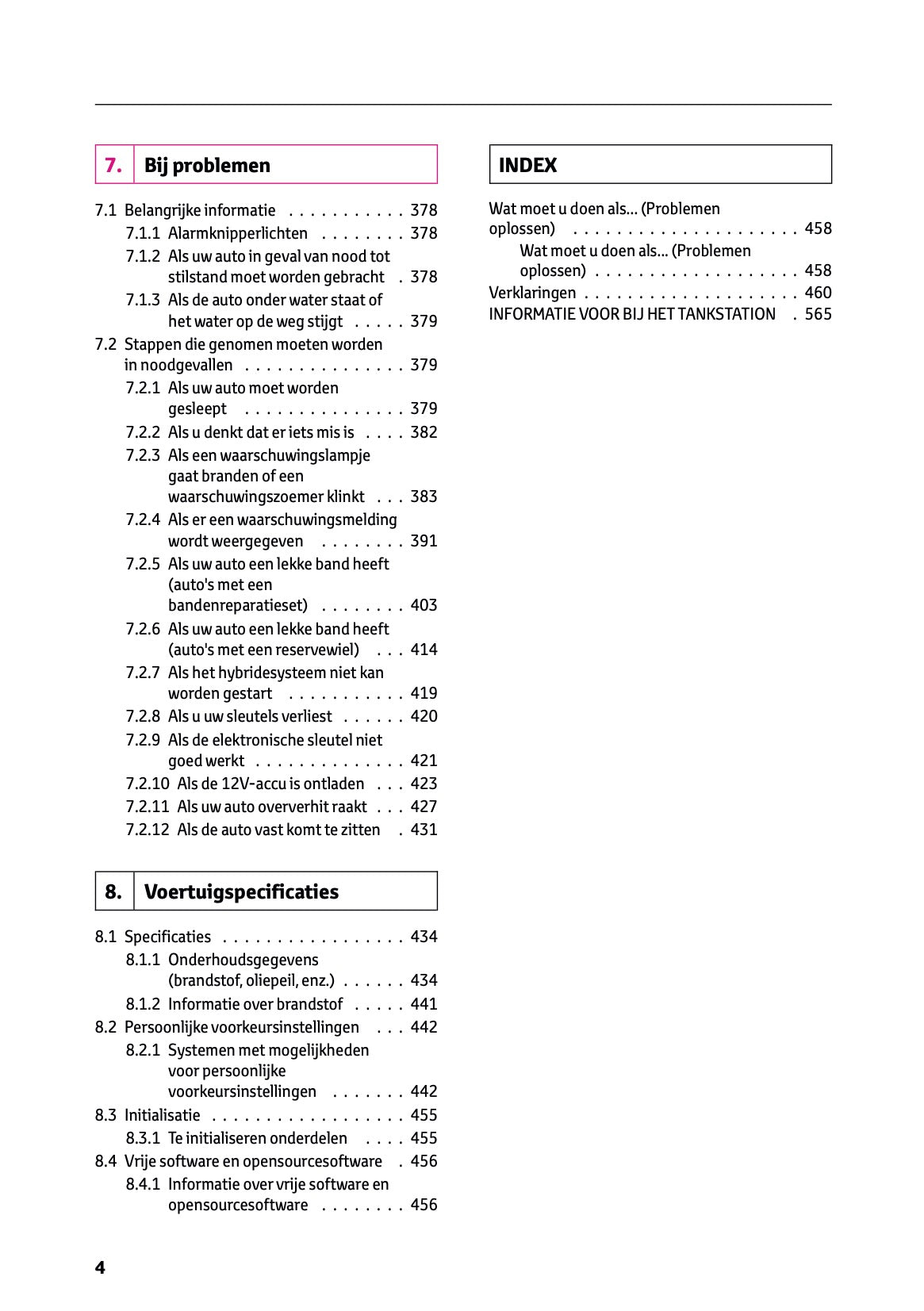 7. Bij problemen

7.1 Belangrijke informatie . . . . . . . . . . . 378
7.1.1 Alarmknipperlichten . . . . . . . . 378
7.1.2 Als uw auto in geval van nood tot stilstand moet worden gebracht . 378
7.1.3 Als de auto onder water staat of het water op de weg stijgt . . . . . 379
7.2 Stappen die genomen moeten worden in noodgevallen . . . . . . . . . . . . . . . 379
7.2.1 Als uw auto moet worden gesleept . . . . . . . . . . . . . . . 379
7.2.2 Als u denkt dat er iets mis is . . . . 382
7.2.3 Als een waarschuwingslampje gaat branden of een waarschuwingszoemer klinkt . . . 383
7.2.4 Als er een waarschuwingsmelding wordt weergegeven . . . . . . . . 391
7.2.5 Als uw auto een lekke band heeft (auto's met een bandenreparatieset) . . . . . . . . 403
7.2.6 Als uw auto een lekke band heeft (auto's met een reservewiel) . . . 414
7.2.7 Als het hybridesysteem niet kan worden gestart . . . . . . . . . . . 419
7.2.8 Als u uw sleutels verliest . . . . . . 420
7.2.9 Als de elektronische sleutel niet goed werkt . . . . . . . . . . . . . . 421
7.2.10 Als de 12V-accu is ontladen . . . 423
7.2.11 Als uw auto oververhit raakt . . . 427
7.2.12 Als de auto vast komt te zitten . 431

8. Voertuigspecificaties

8.1 Specificaties . . . . . . . . . . . . . . . . . 434
8.1.1 Onderhoudsgegevens (brandstof, oliepeil, enz.) . . . . . . 434
8.1.2 Informatie over brandstof . . . . . 441
8.2 Persoonlijke voorkeursinstellingen . . . 442
8.2.1 Systemen met mogelijkheden voor persoonlijke voorkeursinstellingen . . . . . . . 442
8.3 Initialisatie . . . . . . . . . . . . . . . . . . 455
8.3.1 Te initialiseren onderdelen . . . . 455
8.4 Vrije software en opensourcesoftware . 456
8.4.1 Informatie over vrije software en opensourcesoftware . . . . . . . . 456

INDEX

Wat moet u doen als... (Problemen oplossen) . . . . . . . . . . . . . . . . . . . . . 458
Wat moet u doen als... (Problemen oplossen) . . . . . . . . . . . . . . . . . . . 458
Verklaringen . . . . . . . . . . . . . . . . . . . . 460
INFORMATIE VOOR BIJ HET TANKSTATION . 565

4